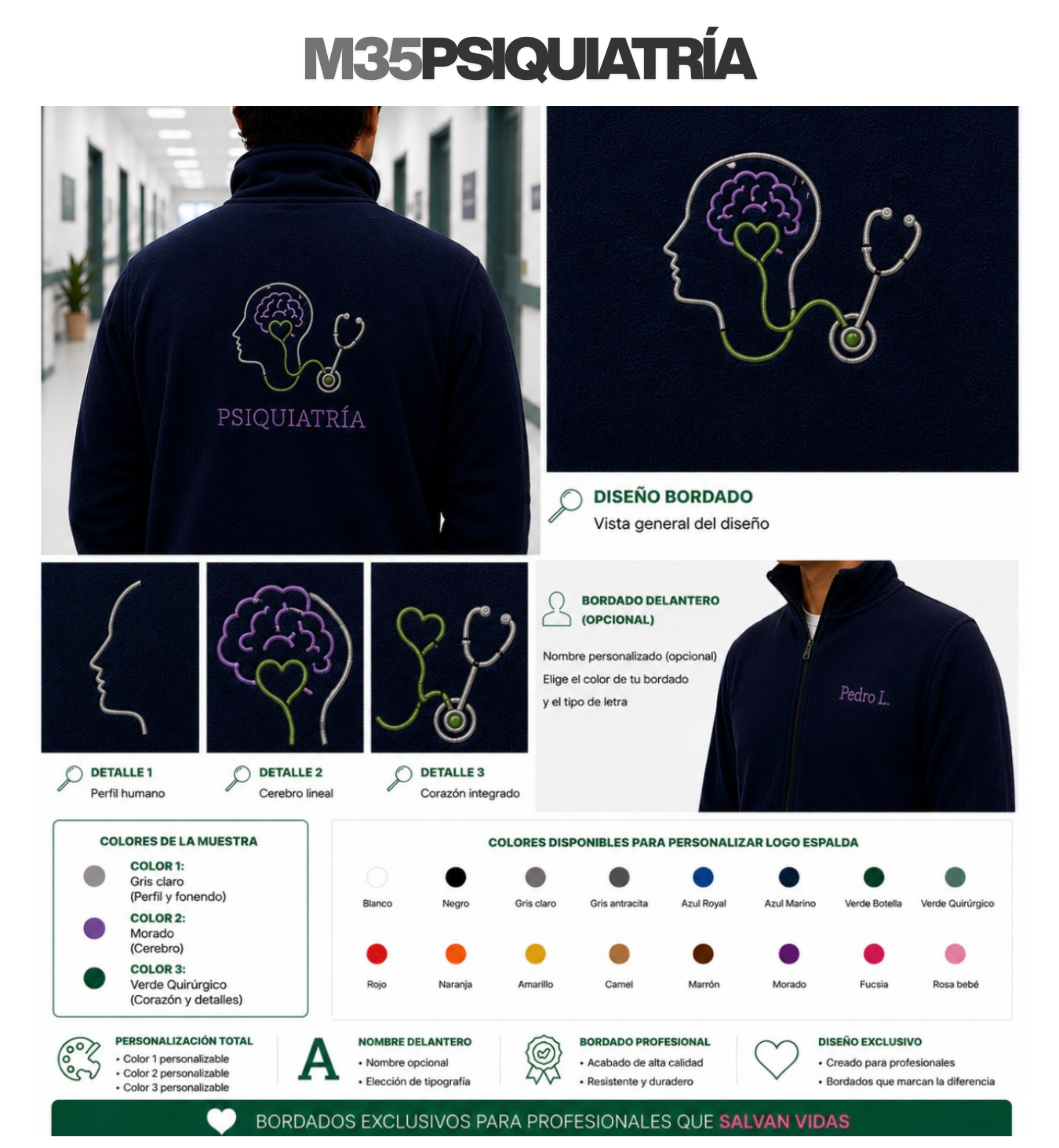 M35PSIQUIATRÍA

PSIQUIATRÍA

DISEÑO BORDADO
Vista general del diseño

DETALLE 1
Perfil humano

DETALLE 2
Cerebro lineal

DETALLE 3
Corazón integrado

BORDADO DELANTERO (OPCIONAL)

Nombre personalizado (opcional)
Elige el color de tu bordado
y el tipo de letra

Pedro L.

COLORES DE LA MUESTRA

COLOR 1:
Gris claro
(Perfil y fonendo)

COLOR 2:
Morado
(Cerebro)

COLOR 3:
Verde Quirúrgico
(Corazón y detalles)

COLORES DISPONIBLES PARA PERSONALIZAR LOGO ESPALDA

Blanco
Negro
Gris claro
Gris antracita
Azul Royal
Azul Marino
Verde Botella
Verde Quirúrgico
Rojo
Naranja
Amarillo
Camel
Marrón
Morado
Fucsia
Rosa bebé

PERSONALIZACIÓN TOTAL
• Color 1 personalizable
• Color 2 personalizable
• Color 3 personalizable

A

NOMBRE DELANTERO
• Nombre opcional
• Elección de tipografía

BORDADO PROFESIONAL
• Acabado de alta calidad
• Resistente y duradero

DISEÑO EXCLUSIVO
• Creado para profesionales
• Bordados que marcan la diferencia

BORDADOS EXCLUSIVOS PARA PROFESIONALES QUE SALVAN VIDAS